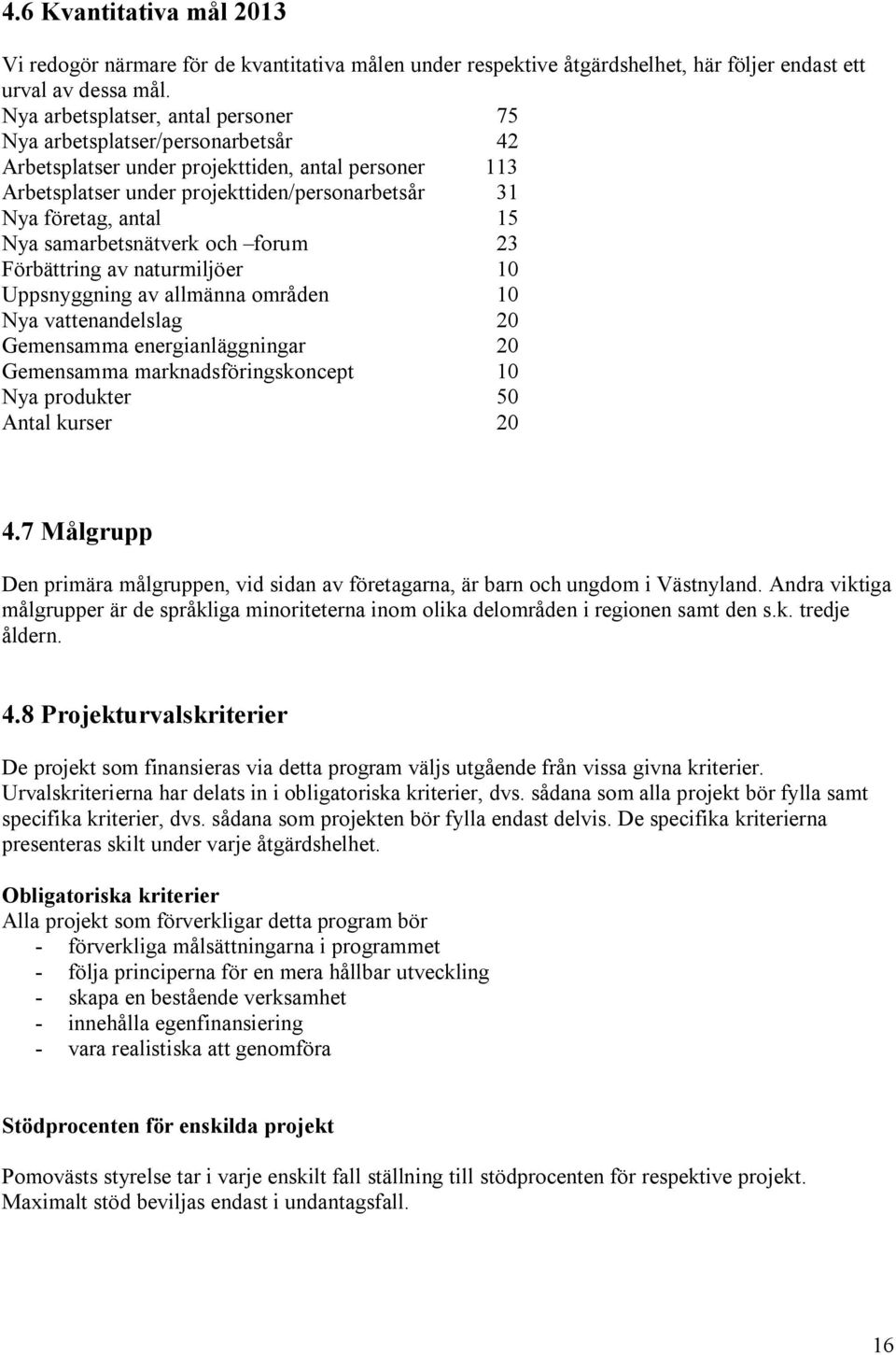 4.6 Kvantitativa mål 2013

Vi redogör närmare för de kvantitativa målen under respektive åtgärdshelhet, här följer endast ett urval av dessa mål.

| | |
|---|---|
| Nya arbetsplatser, antal personer | 75 |
| Nya arbetsplatser/personarbetsår | 42 |
| Arbetsplatser under projekttiden, antal personer | 113 |
| Arbetsplatser under projekttiden/personarbetsår | 31 |
| Nya företag, antal | 15 |
| Nya samarbetsnätverk och –forum | 23 |
| Förbättring av naturmiljöer | 10 |
| Uppsnyggning av allmänna områden | 10 |
| Nya vattenandelslag | 20 |
| Gemensamma energianläggningar | 20 |
| Gemensamma marknadsföringskoncept | 10 |
| Nya produkter | 50 |
| Antal kurser | 20 |

4.7 Målgrupp

Den primära målgruppen, vid sidan av företagarna, är barn och ungdom i Västnyland. Andra viktiga målgrupper är de språkliga minoriteterna inom olika delområden i regionen samt den s.k. tredje åldern.

4.8 Projekturvalskriterier

De projekt som finansieras via detta program väljs utgående från vissa givna kriterier. Urvalskriterierna har delats in i obligatoriska kriterier, dvs. sådana som alla projekt bör fylla samt specifika kriterier, dvs. sådana som projekten bör fylla endast delvis. De specifika kriterierna presenteras skilt under varje åtgärdshelhet.

Obligatoriska kriterier
Alla projekt som förverkligar detta program bör
- förverkliga målsättningarna i programmet
- följa principerna för en mera hållbar utveckling
- skapa en bestående verksamhet
- innehålla egenfinansiering
- vara realistiska att genomföra

Stödprocenten för enskilda projekt

Pomovästs styrelse tar i varje enskilt fall ställning till stödprocenten för respektive projekt. Maximalt stöd beviljas endast i undantagsfall.

16